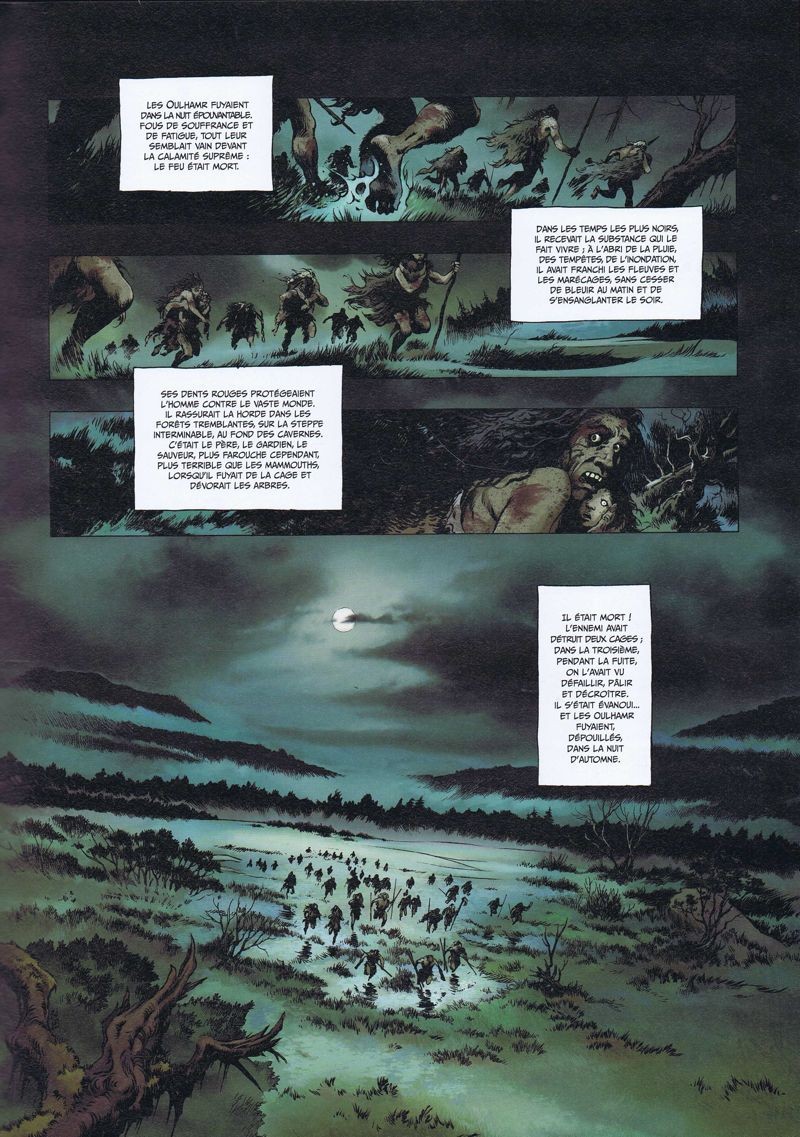 LES OULHAMR FUYAIENT DANS LA NUIT ÉPOUVANTABLE. FOUS DE SOUFFRANCE ET DE FATIGUE, TOUT LEUR SEMBLAIT VAIN DEVANT LA CALAMITÉ SUPRÊME : LE FEU ÉTAIT MORT.

DANS LES TEMPS LES PLUS NOIRS, IL RECEVAIT LA SUBSTANCE QUI LE FAIT VIVRE ; À L'ABRI DE LA PLUIE, DES TEMPÊTES, DE L'INONDATION, IL AVAIT FRANCHI LES FLEUVES ET LES MARÉCAGES, SANS CESSER DE BLEUIR AU MATIN ET DE S'ENSANGLANTER LE SOIR.

SES DENTS ROUGES PROTÉGEAIENT L'HOMME CONTRE LE VASTE MONDE. IL RASSURAIT LA HORDE DANS LES FORÊTS TREMBLANTES, SUR LA STEPPE INTERMINABLE, AU FOND DES CAVERNES. C'ÉTAIT LE PÈRE, LE GARDIEN, LE SAUVEUR, PLUS FAROUCHE CEPENDANT, PLUS TERRIBLE QUE LES MAMMOUTHS, LORSQU'IL FUYAIT DE LA CAGE ET DÉVORAIT LES ARBRES.

IL ÉTAIT MORT ! L'ENNEMI AVAIT DÉTRUIT DEUX CAGES ; DANS LA TROISIÈME, PENDANT LA FUITE, ON L'AVAIT VU DÉFAILLIR, PÂLIR ET DÉCROÎTRE. IL S'ÉTAIT ÉVANOUI... ET LES OULHAMR FUYAIENT, DÉPOUILLÉS, DANS LA NUIT D'AUTOMNE.